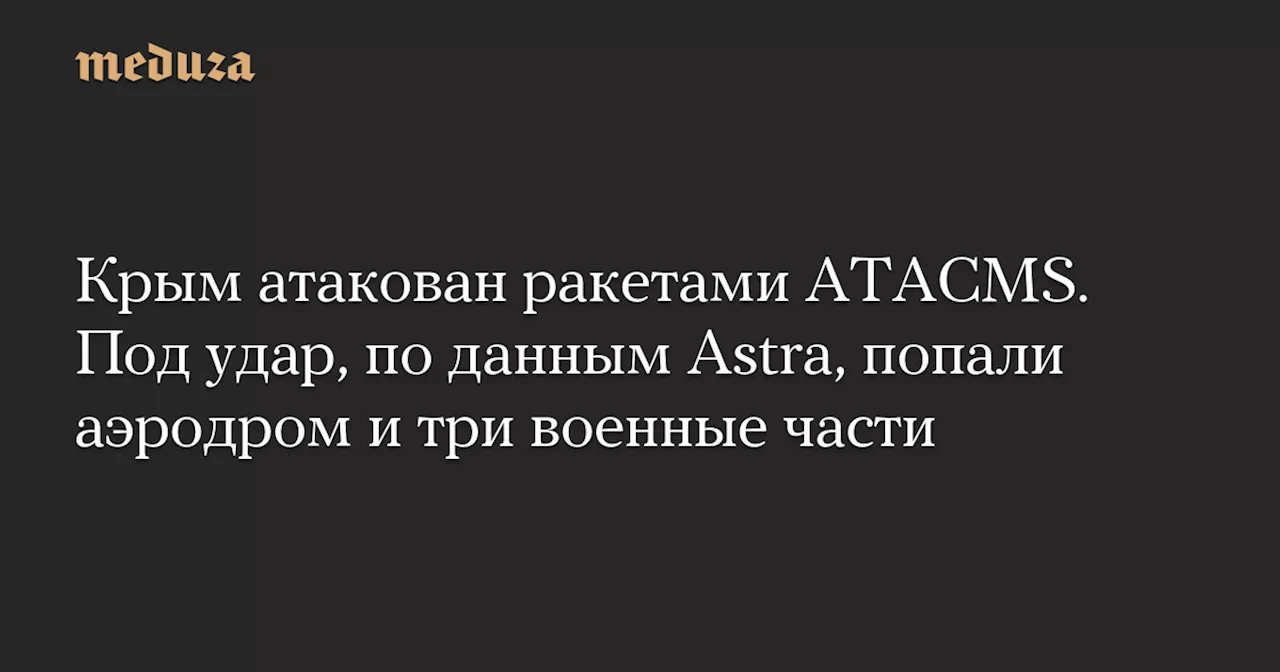 meduza

Крым атакован ракетами ATACMS. Под удар, по данным Astra, попали аэродром и три военные части